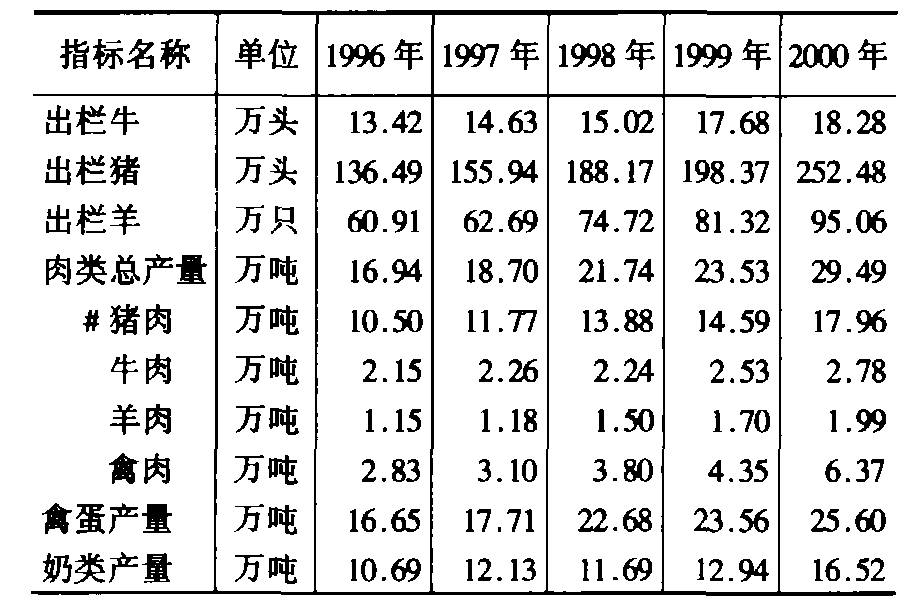 | 指标名称 | 单位 | 1996年 | 1997年 | 1998年 | 1999年 | 2000年 |
|---|---|---|---|---|---|---|
| 出栏牛 | 万头 | 13.42 | 14.63 | 15.02 | 17.68 | 18.28 |
| 出栏猪 | 万头 | 136.49 | 155.94 | 188.17 | 198.37 | 252.48 |
| 出栏羊 | 万只 | 60.91 | 62.69 | 74.72 | 81.32 | 95.06 |
| 肉类总产量 | 万吨 | 16.94 | 18.70 | 21.74 | 23.53 | 29.49 |
| #猪肉 | 万吨 | 10.50 | 11.77 | 13.88 | 14.59 | 17.96 |
| 牛肉 | 万吨 | 2.15 | 2.26 | 2.24 | 2.53 | 2.78 |
| 羊肉 | 万吨 | 1.15 | 1.18 | 1.50 | 1.70 | 1.99 |
| 禽肉 | 万吨 | 2.83 | 3.10 | 3.80 | 4.35 | 6.37 |
| 禽蛋产量 | 万吨 | 16.65 | 17.71 | 22.68 | 23.56 | 25.60 |
| 奶类产量 | 万吨 | 10.69 | 12.13 | 11.69 | 12.94 | 16.52 |